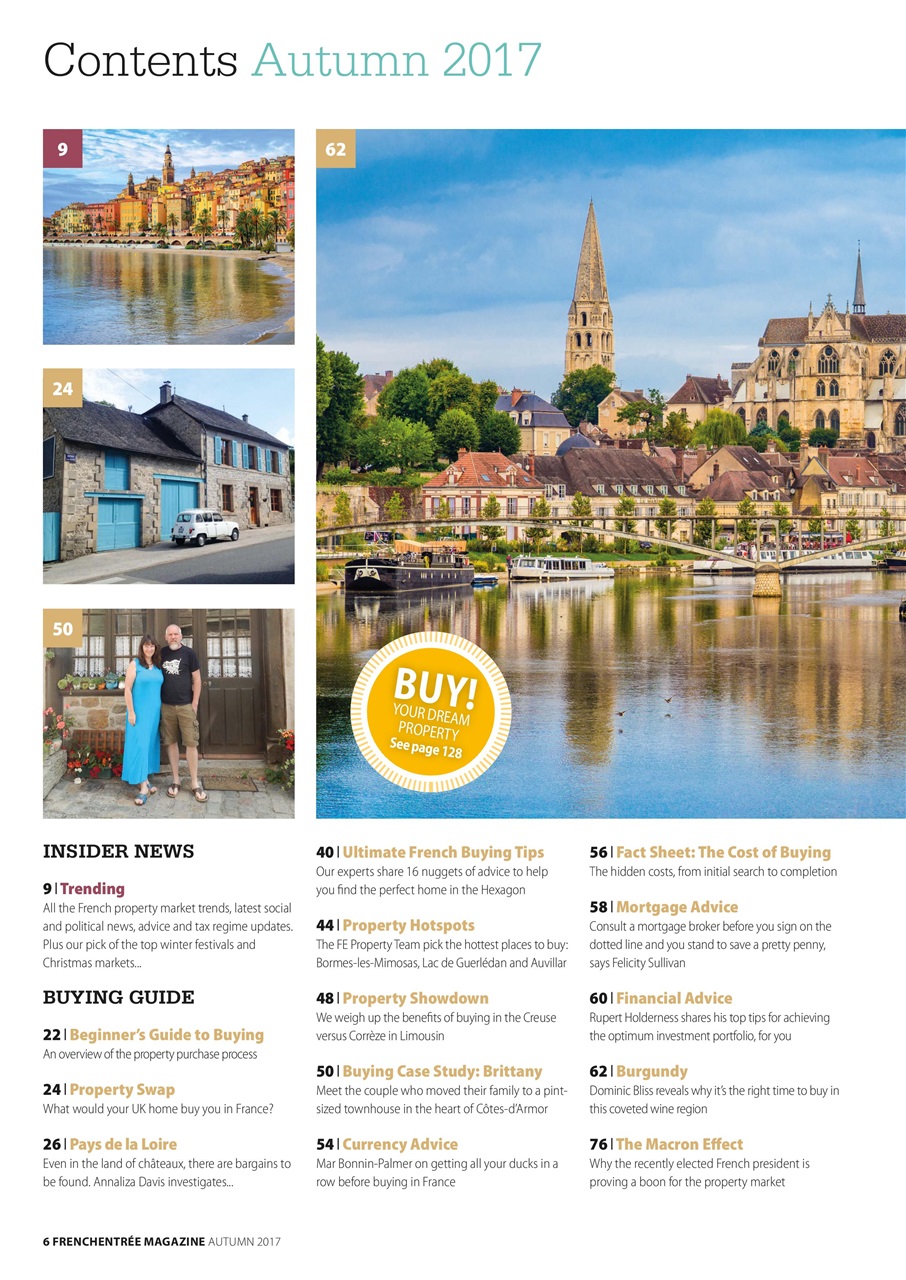 Contents Autumn 2017

9

24

50

62

BUY! YOUR DREAM PROPERTY See page 128

INSIDER NEWS

9 | Trending
All the French property market trends, latest social and political news, advice and tax regime updates. Plus our pick of the top winter festivals and Christmas markets...

BUYING GUIDE

22 | Beginner's Guide to Buying
An overview of the property purchase process

24 | Property Swap
What would your UK home buy you in France?

26 | Pays de la Loire
Even in the land of châteaux, there are bargains to be found. Annaliza Davis investigates...

40 | Ultimate French Buying Tips
Our experts share 16 nuggets of advice to help you find the perfect home in the Hexagon

44 | Property Hotspots
The FE Property Team pick the hottest places to buy: Bormes-les-Mimosas, Lac de Guerlédan and Auvillar

48 | Property Showdown
We weigh up the benefits of buying in the Creuse versus Corrèze in Limousin

50 | Buying Case Study: Brittany
Meet the couple who moved their family to a pint-sized townhouse in the heart of Côtes-d'Armor

54 | Currency Advice
Mar Bonnin-Palmer on getting all your ducks in a row before buying in France

56 | Fact Sheet: The Cost of Buying
The hidden costs, from initial search to completion

58 | Mortgage Advice
Consult a mortgage broker before you sign on the dotted line and you stand to save a pretty penny, says Felicity Sullivan

60 | Financial Advice
Rupert Holderness shares his top tips for achieving the optimum investment portfolio, for you

62 | Burgundy
Dominic Bliss reveals why it's the right time to buy in this coveted wine region

76 | The Macron Effect
Why the recently elected French president is proving a boon for the property market

6 FRENCHENTRÉE MAGAZINE AUTUMN 2017